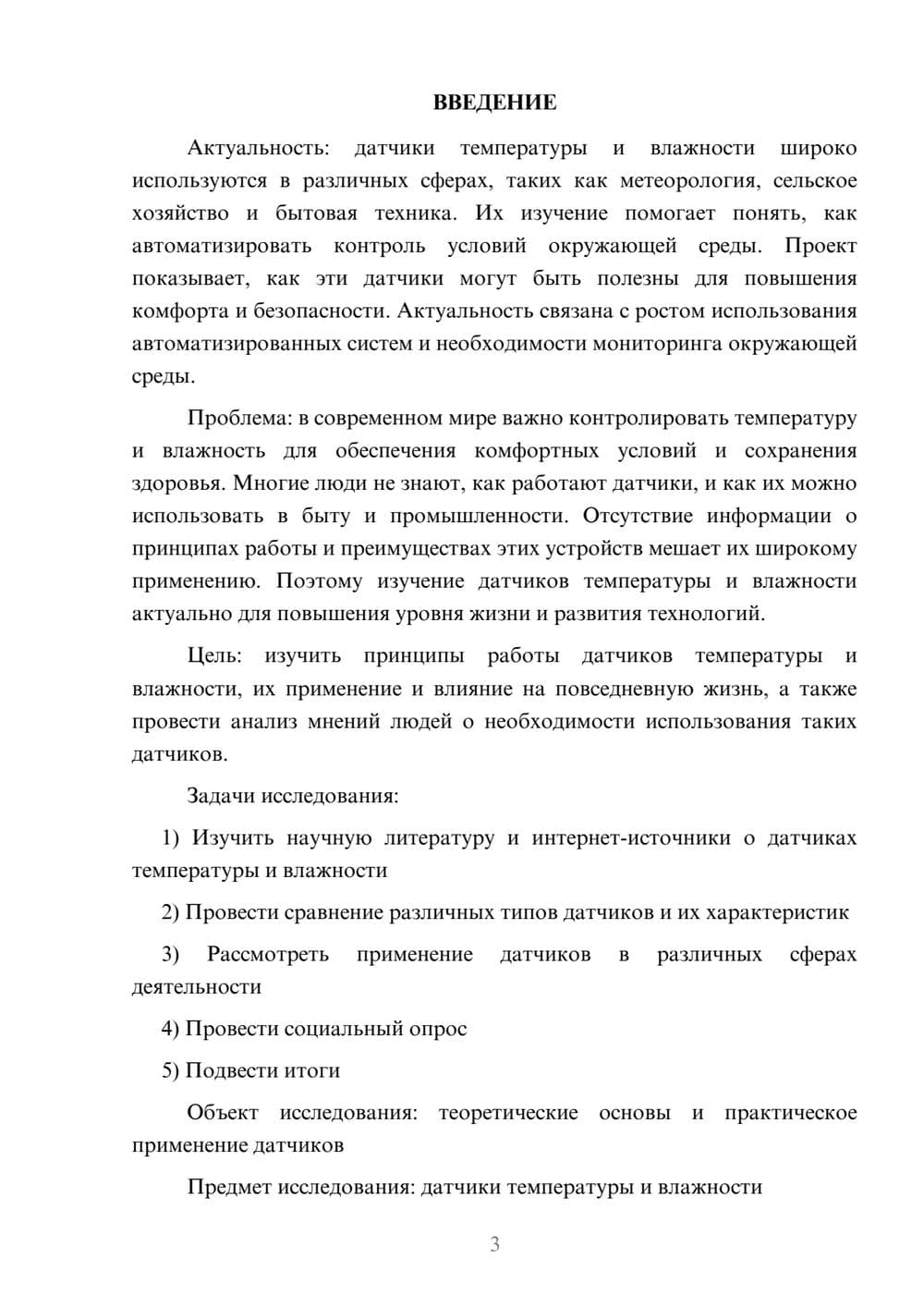 ВВЕДЕНИЕ

Актуальность: датчики температуры и влажности широко используются в различных сферах, таких как метеорология, сельское хозяйство и бытовая техника. Их изучение помогает понять, как автоматизировать контроль условий окружающей среды. Проект показывает, как эти датчики могут быть полезны для повышения комфорта и безопасности. Актуальность связана с ростом использования автоматизированных систем и необходимости мониторинга окружающей среды.

Проблема: в современном мире важно контролировать температуру и влажность для обеспечения комфортных условий и сохранения здоровья. Многие люди не знают, как работают датчики, и как их можно использовать в быту и промышленности. Отсутствие информации о принципах работы и преимуществах этих устройств мешает их широкому применению. Поэтому изучение датчиков температуры и влажности актуально для повышения уровня жизни и развития технологий.

Цель: изучить принципы работы датчиков температуры и влажности, их применение и влияние на повседневную жизнь, а также провести анализ мнений людей о необходимости использования таких датчиков.

Задачи исследования:

1) Изучить научную литературу и интернет-источники о датчиках температуры и влажности

2) Провести сравнение различных типов датчиков и их характеристик

3) Рассмотреть применение датчиков в различных сферах деятельности

4) Провести социальный опрос

5) Подвести итоги

Объект исследования: теоретические основы и практическое применение датчиков

Предмет исследования: датчики температуры и влажности

3